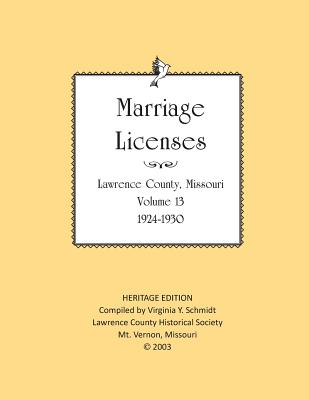 Marriage Licenses

Lawrence County, Missouri
Volume 13
1924-1930

HERITAGE EDITION
Compiled by Virginia Y. Schmidt
Lawrence County Historical Society
Mt. Vernon, Missouri
© 2003